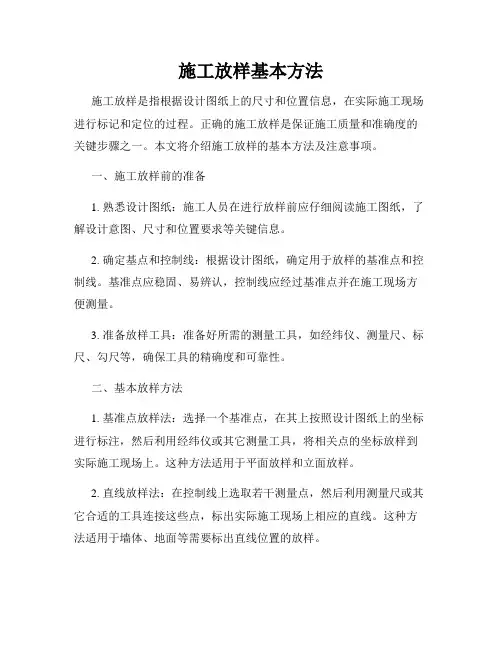 施工放样基本方法

施工放样是指根据设计图纸上的尺寸和位置信息，在实际施工现场进行标记和定位的过程。正确的施工放样是保证施工质量和准确度的关键步骤之一。本文将介绍施工放样的基本方法及注意事项。

一、施工放样前的准备

1. 熟悉设计图纸：施工人员在进行放样前应仔细阅读施工图纸，了解设计意图、尺寸和位置要求等关键信息。

2. 确定基点和控制线：根据设计图纸，确定用于放样的基准点和控制线。基准点应稳固、易辨认，控制线应经过基准点并在施工现场方便测量。

3. 准备放样工具：准备好所需的测量工具，如经纬仪、测量尺、标尺、勾尺等，确保工具的精确度和可靠性。

二、基本放样方法

1. 基准点放样法：选择一个基准点，在其上按照设计图纸上的坐标进行标注，然后利用经纬仪或其它测量工具，将相关点的坐标放样到实际施工现场上。这种方法适用于平面放样和立面放样。

2. 直线放样法：在控制线上选取若干测量点，然后利用测量尺或其它合适的工具连接这些点，标出实际施工现场上相应的直线。这种方法适用于墙体、地面等需要标出直线位置的放样。